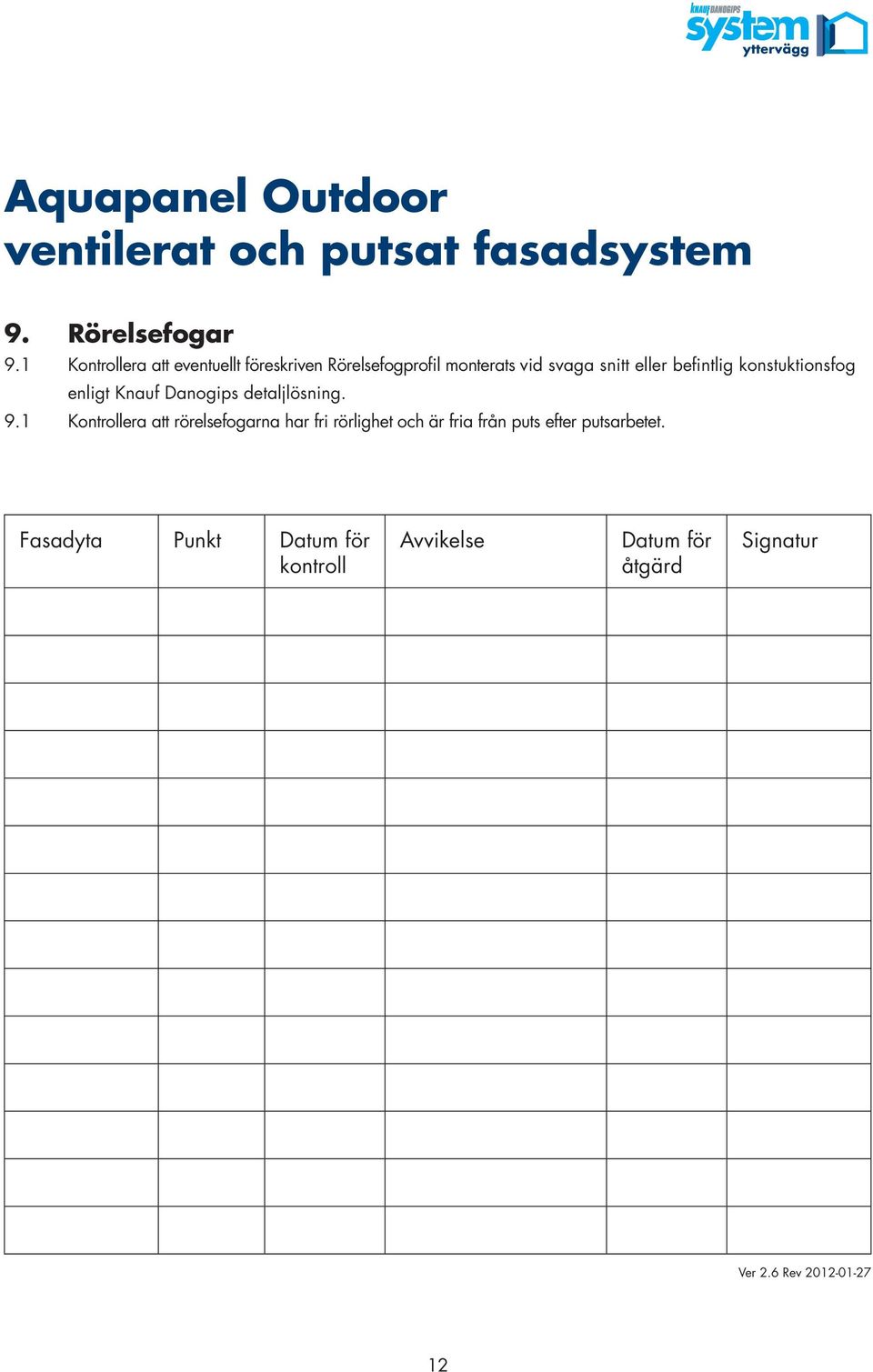 KNAUF DANOGIPS
system
yttervägg

Aquapanel Outdoor
ventilerat och putsat fasadsystem

9. Rörelsefogar

9.1 Kontrollera att eventuellt föreskriven Rörelsefogprofil monterats vid svaga snitt eller befintlig konstuktionsfog enligt Knauf Danogips detaljlösning.

9.1 Kontrollera att rörelsefogarna har fri rörlighet och är fria från puts efter putsarbetet.

| Fasadyta | Punkt | Datum för kontroll | Avvikelse | Datum för åtgärd | Signatur |
|---|---|---|---|---|---|
| | | | | | |
| | | | | | |
| | | | | | |
| | | | | | |
| | | | | | |
| | | | | | |
| | | | | | |
| | | | | | |
| | | | | | |
| | | | | | |
| | | | | | |
| | | | | | |
| | | | | | |
| | | | | | |

Ver 2.6 Rev 2012-01-27

12